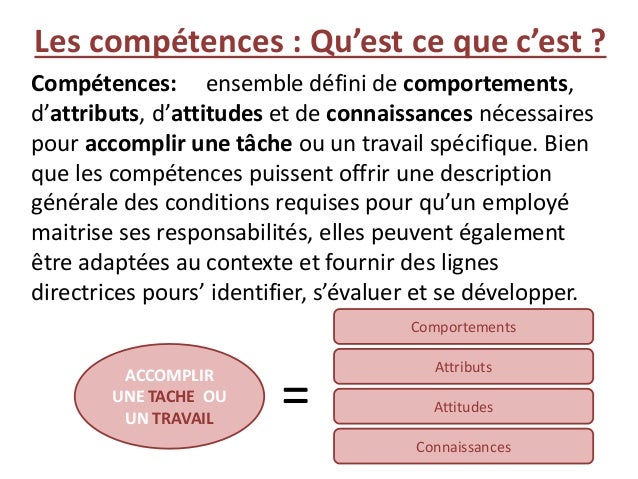 Les compétences : Qu’est ce que c’est ?

Compétences: ensemble défini de comportements, d’attributs, d’attitudes et de connaissances nécessaires pour accomplir une tâche ou un travail spécifique. Bien que les compétences puissent offrir une description générale des conditions requises pour qu’un employé maitrise ses responsabilités, elles peuvent également être adaptées au contexte et fournir des lignes directrices pours’ identifier, s’évaluer et se développer.

ACCOMPLIR UNE TACHE OU UN TRAVAIL

=

Comportements

Attributs

Attitudes

Connaissances